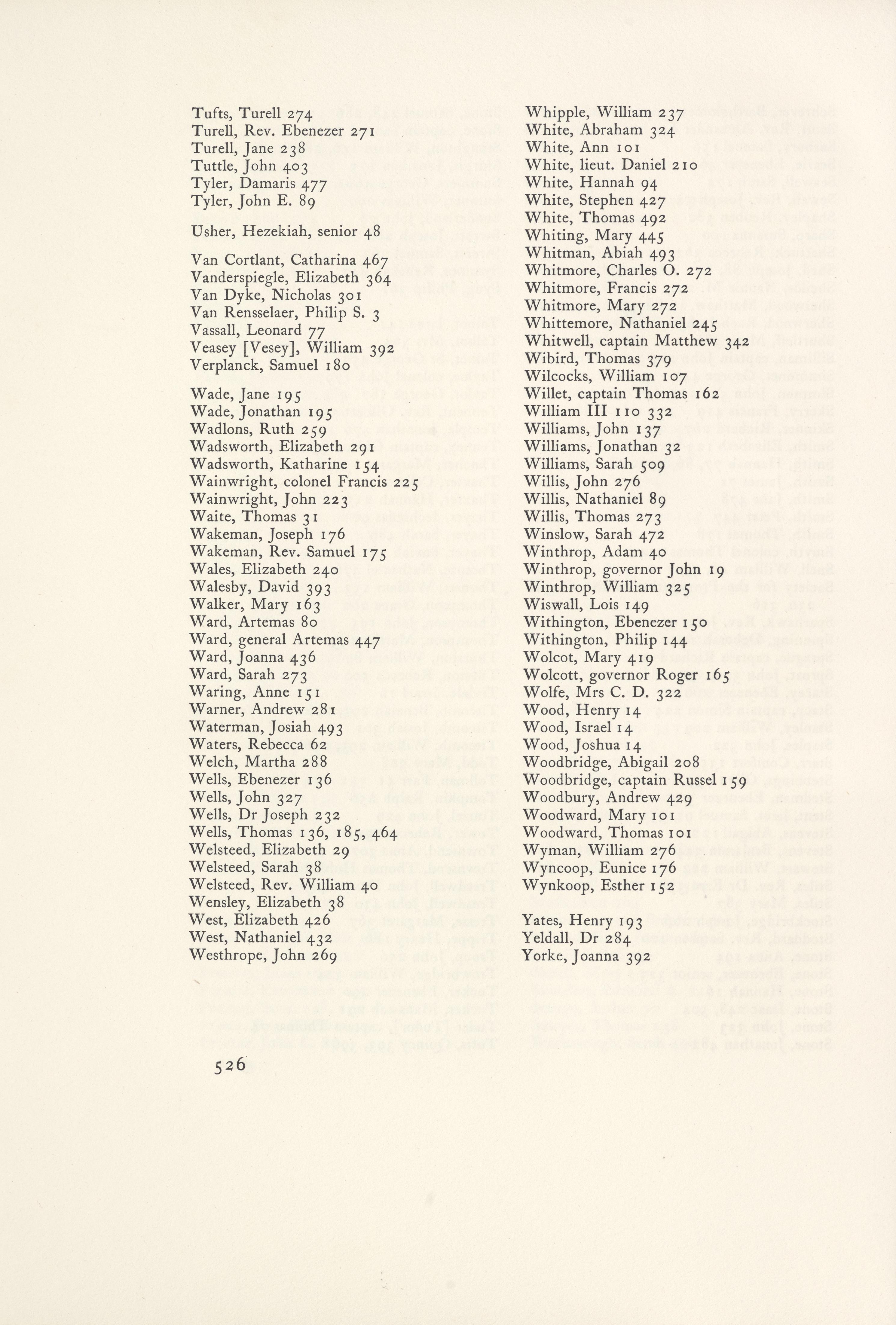 Tufts, Turell 274
Turell, Rev. Ebenezer 271
Turell, Jane 238
Tuttle, John 403
Tyler, Damaris 477
Tyler, John E. 89

Usher, Hezekiah, senior 48

Van Cortlant, Catharina 467
Vanderspiegle, Elizabeth 364
Van Dyke, Nicholas 301
Van Rensselaer, Philip S. 3
Vassall, Leonard 77
Veasey [Vesey], William 392
Verplanck, Samuel 180

Wade, Jane 195
Wade, Jonathan 195
Wadlons, Ruth 259
Wadsworth, Elizabeth 291
Wadsworth, Katharine 154
Wainwright, colonel Francis 225
Wainwright, John 223
Waite, Thomas 31
Wakeman, Joseph 176
Wakeman, Rev. Samuel 175
Wales, Elizabeth 240
Walesby, David 393
Walker, Mary 163
Ward, Artemas 80
Ward, general Artemas 447
Ward, Joanna 436
Ward, Sarah 273
Waring, Anne 151
Warner, Andrew 281
Waterman, Josiah 493
Waters, Rebecca 62
Welch, Martha 288
Wells, Ebenezer 136
Wells, John 327
Wells, Dr Joseph 232
Wells, Thomas 136, 185, 464
Welsteed, Elizabeth 29
Welsteed, Sarah 38
Welsteed, Rev. William 40
Wensley, Elizabeth 38
West, Elizabeth 426
West, Nathaniel 432
Westhrope, John 269

Whipple, William 237
White, Abraham 324
White, Ann 101
White, lieut. Daniel 210
White, Hannah 94
White, Stephen 427
White, Thomas 492
Whiting, Mary 445
Whitman, Abiah 493
Whitmore, Charles O. 272
Whitmore, Francis 272
Whitmore, Mary 272
Whittemore, Nathaniel 245
Whitwell, captain Matthew 342
Wibird, Thomas 379
Wilcocks, William 107
Willet, captain Thomas 162
William III 110 332
Williams, John 137
Williams, Jonathan 32
Williams, Sarah 509
Willis, John 276
Willis, Nathaniel 89
Willis, Thomas 273
Winslow, Sarah 472
Winthrop, Adam 40
Winthrop, governor John 19
Winthrop, William 325
Wiswall, Lois 149
Withington, Ebenezer 150
Withington, Philip 144
Wolcot, Mary 419
Wolcott, governor Roger 165
Wolfe, Mrs C. D. 322
Wood, Henry 14
Wood, Israel 14
Wood, Joshua 14
Woodbridge, Abigail 208
Woodbridge, captain Russel 159
Woodbury, Andrew 429
Woodward, Mary 101
Woodward, Thomas 101
Wyman, William 276
Wyncoop, Eunice 176
Wynkoop, Esther 152

Yates, Henry 193
Yeldall, Dr 284
Yorke, Joanna 392

526